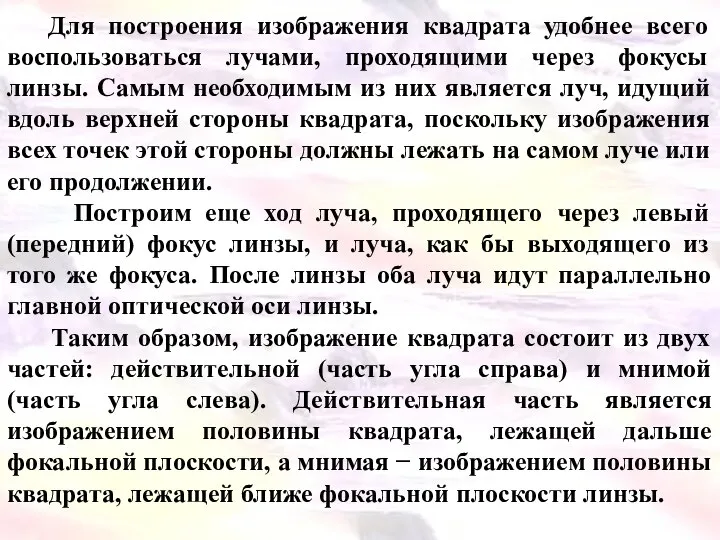 Для построения изображения квадрата удобнее всего воспользоваться лучами, проходящими через фокусы линзы. Самым необходимым из них является луч, идущий вдоль верхней стороны квадрата, поскольку изображения всех точек этой стороны должны лежать на самом луче или его продолжении.

Построим еще ход луча, проходящего через левый (передний) фокус линзы, и луча, как бы выходящего из того же фокуса. После линзы оба луча идут параллельно главной оптической оси линзы.

Таким образом, изображение квадрата состоит из двух частей: действительной (часть угла справа) и мнимой (часть угла слева). Действительная часть является изображением половины квадрата, лежащей дальше фокальной плоскости, а мнимая − изображением половины квадрата, лежащей ближе фокальной плоскости линзы.